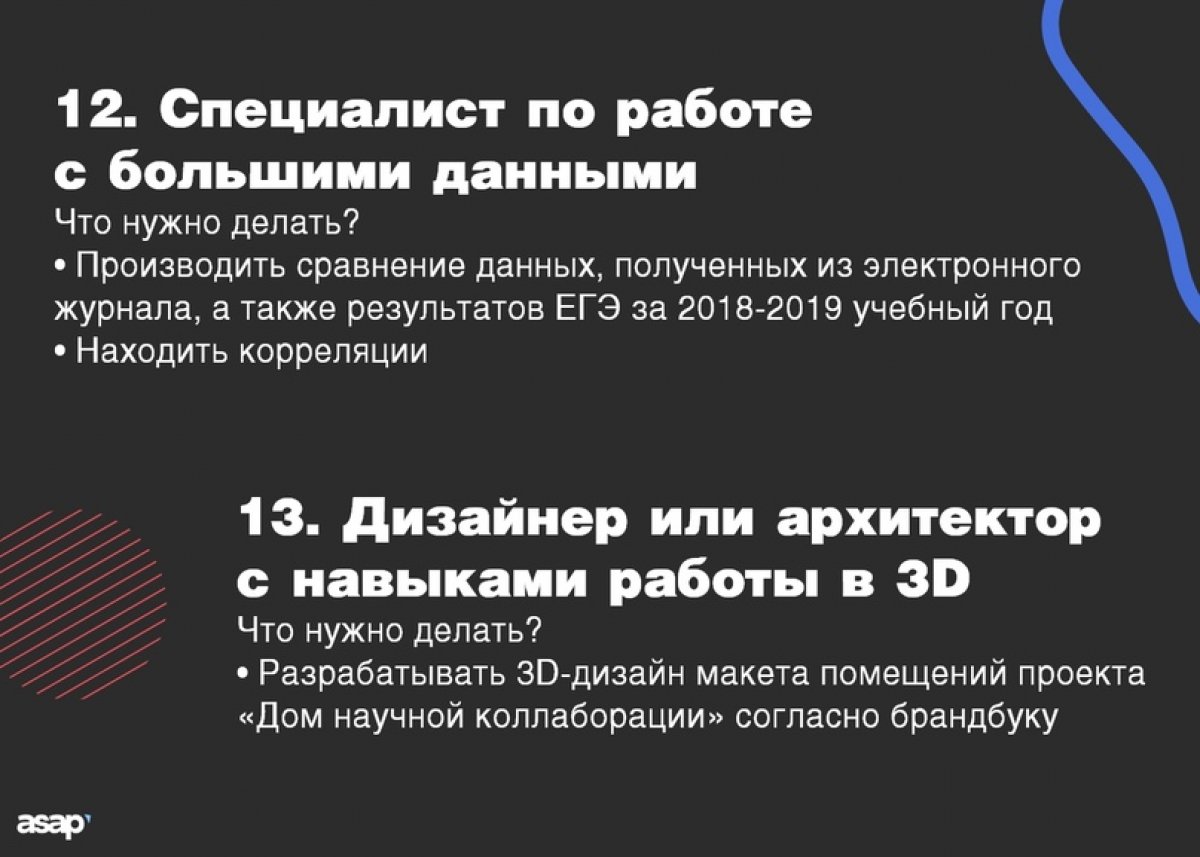 12. Специалист по работе с большими данными

Что нужно делать?

• Производить сравнение данных, полученных из электронного журнала, а также результатов ЕГЭ за 2018-2019 учебный год

• Находить корреляции

13. Дизайнер или архитектор с навыками работы в 3D

Что нужно делать?

• Разрабатывать 3D-дизайн макета помещений проекта «Дом научной коллаборации» согласно брандбуку

asap